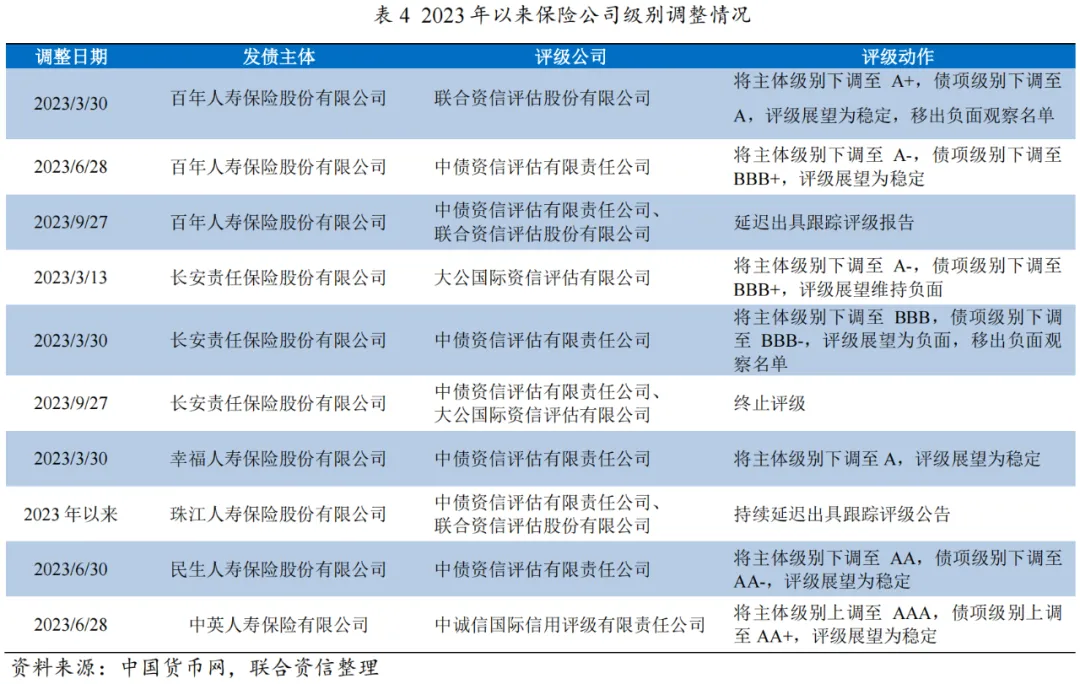 表 4 2023 年以来保险公司级别调整情况

| 调整日期 | 发债主体 | 评级公司 | 评级动作 |
|---|---|---|---|
| 2023/3/30 | 百年人寿保险股份有限公司 | 联合资信评估股份有限公司 | 将主体级别下调至 A+，债项级别下调至 A，评级展望为稳定，移出负面观察名单 |
| 2023/6/28 | 百年人寿保险股份有限公司 | 中债资信评估有限责任公司 | 将主体级别下调至 A-，债项级别下调至 BBB+，评级展望为稳定 |
| 2023/9/27 | 百年人寿保险股份有限公司 | 中债资信评估有限责任公司、联合资信评估股份有限公司 | 延迟出具跟踪评级报告 |
| 2023/3/13 | 长安责任保险股份有限公司 | 大公国际资信评估有限公司 | 将主体级别下调至 A-，债项级别下调至 BBB+，评级展望维持负面 |
| 2023/3/30 | 长安责任保险股份有限公司 | 中债资信评估有限责任公司 | 将主体级别下调至 BBB，债项级别下调至 BBB-，评级展望为负面，移出负面观察名单 |
| 2023/9/27 | 长安责任保险股份有限公司 | 中债资信评估有限责任公司、大公国际资信评估有限公司 | 终止评级 |
| 2023/3/30 | 幸福人寿保险股份有限公司 | 中债资信评估有限责任公司 | 将主体级别下调至 A，评级展望为稳定 |
| 2023 年以来 | 珠江人寿保险股份有限公司 | 中债资信评估有限责任公司、联合资信评估股份有限公司 | 持续延迟出具跟踪评级公告 |
| 2023/6/30 | 民生人寿保险股份有限公司 | 中债资信评估有限责任公司 | 将主体级别下调至 AA，债项级别下调至 AA-，评级展望为稳定 |
| 2023/6/28 | 中英人寿保险有限公司 | 中诚信国际信用评级有限责任公司 | 将主体级别上调至 AAA，债项级别上调至 AA+，评级展望为稳定 |

资料来源：中国货币网，联合资信整理